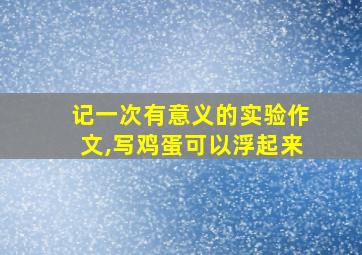 记一次有意义的实验作文,写鸡蛋可以浮起来